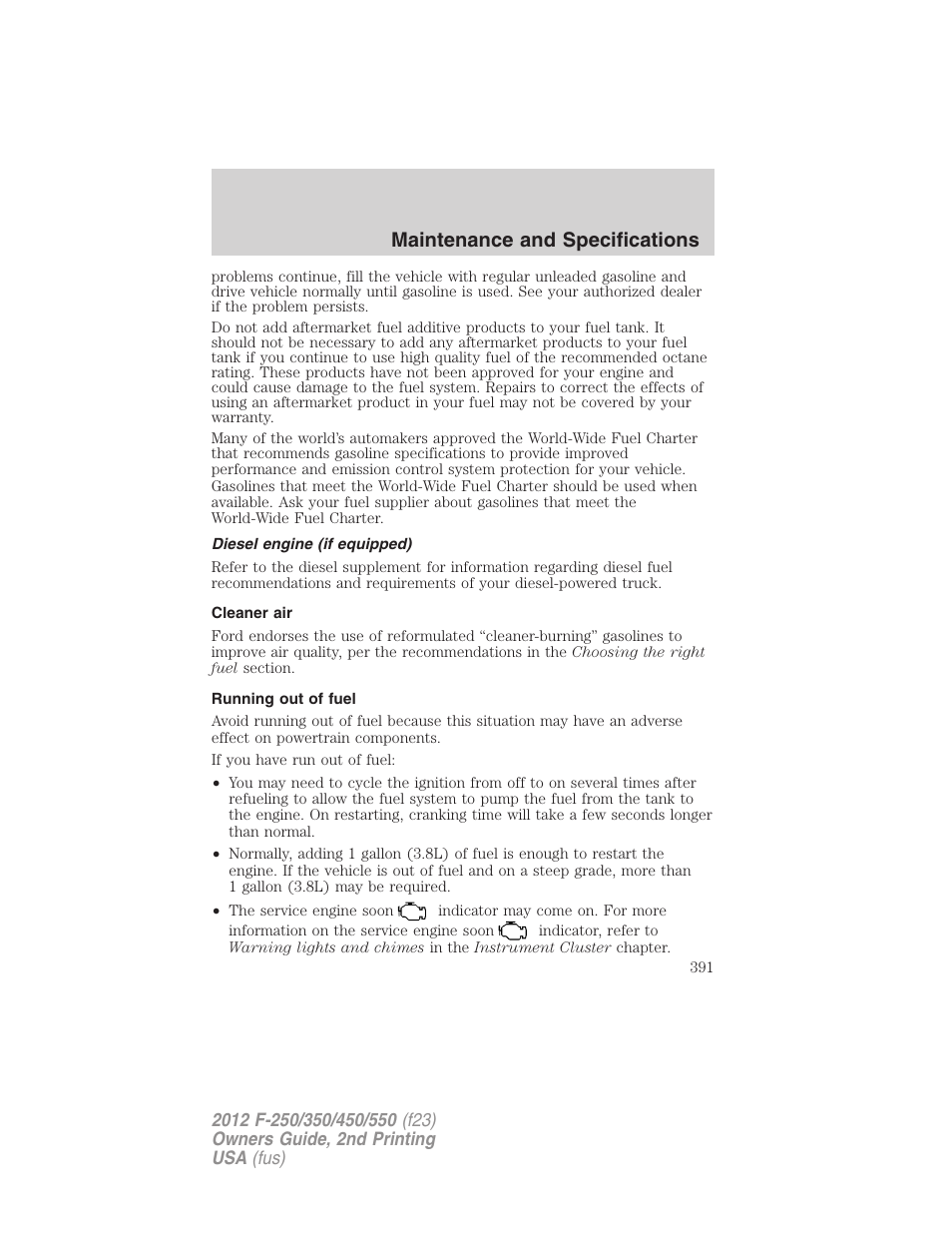 Maintenance and Specifications

problems continue, fill the vehicle with regular unleaded gasoline and drive vehicle normally until gasoline is used. See your authorized dealer if the problem persists.

Do not add aftermarket fuel additive products to your fuel tank. It should not be necessary to add any aftermarket products to your fuel tank if you continue to use high quality fuel of the recommended octane rating. These products have not been approved for your engine and could cause damage to the fuel system. Repairs to correct the effects of using an aftermarket product in your fuel may not be covered by your warranty.

Many of the world's automakers approved the World-Wide Fuel Charter that recommends gasoline specifications to provide improved performance and emission control system protection for your vehicle. Gasolines that meet the World-Wide Fuel Charter should be used when available. Ask your fuel supplier about gasolines that meet the World-Wide Fuel Charter.

Diesel engine (if equipped)

Refer to the diesel supplement for information regarding diesel fuel recommendations and requirements of your diesel-powered truck.

Cleaner air

Ford endorses the use of reformulated "cleaner-burning" gasolines to improve air quality, per the recommendations in the Choosing the right fuel section.

Running out of fuel

Avoid running out of fuel because this situation may have an adverse effect on powertrain components.

If you have run out of fuel:

• You may need to cycle the ignition from off to on several times after refueling to allow the fuel system to pump the fuel from the tank to the engine. On restarting, cranking time will take a few seconds longer than normal.

• Normally, adding 1 gallon (3.8L) of fuel is enough to restart the engine. If the vehicle is out of fuel and on a steep grade, more than 1 gallon (3.8L) may be required.

• The service engine soon indicator may come on. For more information on the service engine soon indicator, refer to Warning lights and chimes in the Instrument Cluster chapter.

391

2012 F-250/350/450/550 (f23)
Owners Guide, 2nd Printing
USA (fus)